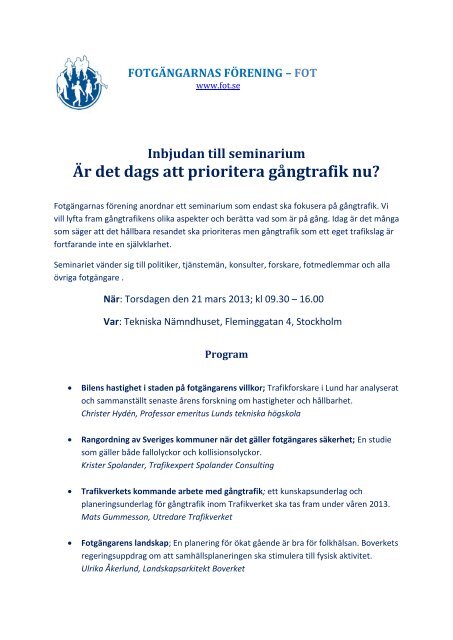 FOTGÄNGARNAS FÖRENING – FOT
www.fot.se

Inbjudan till seminarium
Är det dags att prioritera gångtrafik nu?

Fotgängarnas förening anordnar ett seminarium som endast ska fokusera på gångtrafik. Vi vill lyfta fram gångtrafikens olika aspekter och berätta vad som är på gång. Idag är det många som säger att det hållbara resandet ska prioriteras men gångtrafik som ett eget trafikslag är fortfarande inte en självklarhet.

Seminariet vänder sig till politiker, tjänstemän, konsulter, forskare, fotmedlemmar och alla övriga fotgängare .

När: Torsdagen den 21 mars 2013; kl 09.30 – 16.00

Var: Tekniska Nämndhuset, Fleminggatan 4, Stockholm

Program

• Bilens hastighet i staden på fotgängarens villkor; Trafikforskare i Lund har analyserat och sammanställt senaste årens forskning om hastigheter och hållbarhet.
Christer Hydén, Professor emeritus Lunds tekniska högskola

• Rangordning av Sveriges kommuner när det gäller fotgängares säkerhet; En studie som gäller både fallolyckor och kollisionsolyckor.
Krister Spolander, Trafikexpert Spolander Consulting

• Trafikverkets kommande arbete med gångtrafik; ett kunskapsunderlag och planeringsunderlag för gångtrafik inom Trafikverket ska tas fram under våren 2013.
Mats Gummesson, Utredare Trafikverket

• Fotgängarens landskap; En planering för ökat gående är bra för folkhälsan. Boverkets regeringsuppdrag om att samhällsplaneringen ska stimulera till fysisk aktivitet.
Ulrika Åkerlund, Landskapsarkitekt Boverket